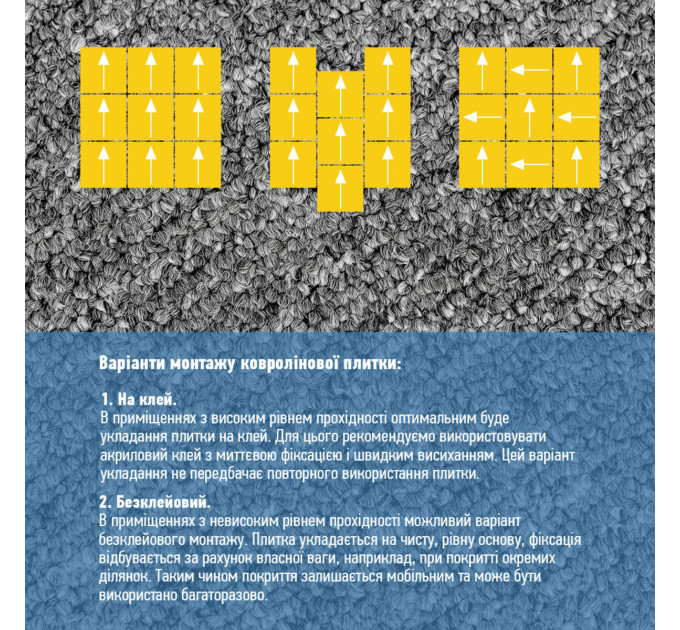 Варіанти монтажу ковролінової плитки:

1. На клей.
В приміщеннях з високим рівнем прохідності оптимальним буде укладання плитки на клей. Для цього рекомендуємо використовувати акриловий клей з миттєвою фіксацією і швидким висиханням. Цей варіант укладання не передбачає повторного використання плитки.

2. Безклейовий.
В приміщеннях з невисоким рівнем прохідності можливий варіант безклейового монтажу. Плитка укладається на чисту, рівну основу, фіксація відбувається за рахунок власної ваги, наприклад, при покритті окремих ділянок. Таким чином покриття залишається мобільним та може бути використано багаторазово.